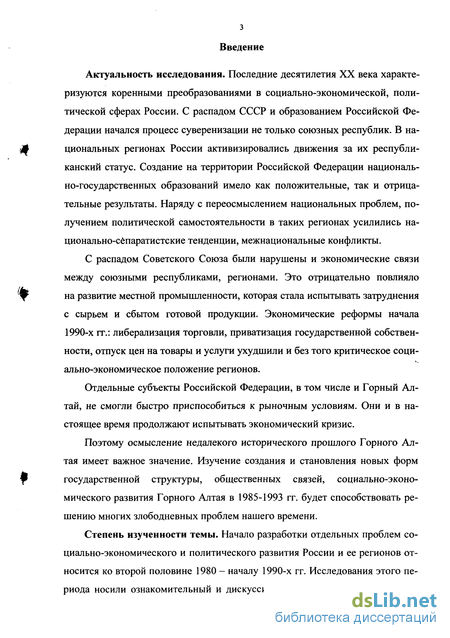 3

Введение

Актуальность исследования. Последние десятилетия XX века характеризуются коренными преобразованиями в социально-экономической, политической сферах России. С распадом СССР и образованием Российской Федерации начался процесс суверенизации не только союзных республик. В национальных регионах России активизировались движения за их республиканский статус. Создание на территории Российской Федерации национально-государственных образований имело как положительные, так и отрицательные результаты. Наряду с переосмыслением национальных проблем, получением политической самостоятельности в таких регионах усилились национально-сепаратистские тенденции, межнациональные конфликты.

С распадом Советского Союза были нарушены и экономические связи между союзными республиками, регионами. Это отрицательно повлияло на развитие местной промышленности, которая стала испытывать затруднения с сырьем и сбытом готовой продукции. Экономические реформы начала 1990-х гг.: либерализация торговли, приватизация государственной собственности, отпуск цен на товары и услуги ухудшили и без того критическое социально-экономическое положение регионов.

Отдельные субъекты Российской Федерации, в том числе и Горный Алтай, не смогли быстро приспособиться к рыночным условиям. Они и в настоящее время продолжают испытывать экономический кризис.

Поэтому осмысление недалекого исторического прошлого Горного Алтая имеет важное значение. Изучение создания и становления новых форм государственной структуры, общественных связей, социально-экономического развития Горного Алтая в 1985-1993 гг. будет способствовать решению многих злободневных проблем нашего времени.

Степень изученности темы. Начало разработки отдельных проблем социально-экономического и политического развития России и ее регионов относится ко второй половине 1980 – началу 1990-х гг. Исследования этого периода носили ознакомительный и дискусс

dsLib.net
библиотека диссертаций